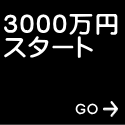 3000万円
スタート

GO →